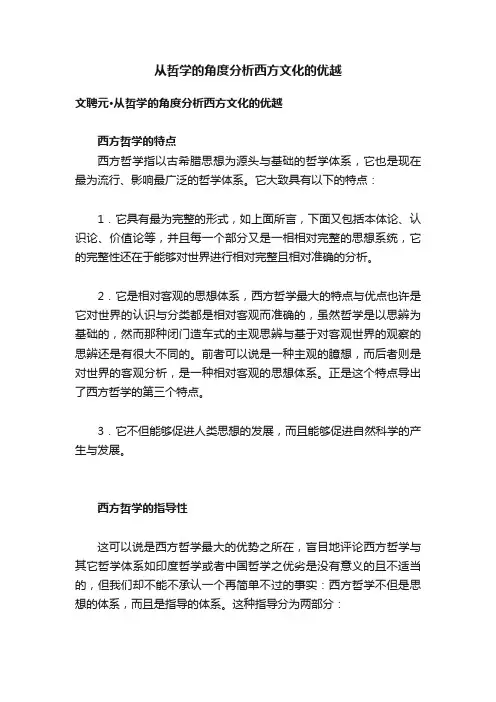 从哲学的角度分析西方文化的优越

文聘元•从哲学的角度分析西方文化的优越

西方哲学的特点

西方哲学指以古希腊思想为源头与基础的哲学体系，它也是现在最为流行、影响最广泛的哲学体系。它大致具有以下的特点：

1．它具有最为完整的形式，如上面所言，下面又包括本体论、认识论、价值论等，并且每一个部分又是一相相对完整的思想系统，它的完整性还在于能够对世界进行相对完整且相对准确的分析。

2．它是相对客观的思想体系，西方哲学最大的特点与优点也许是它对世界的认识与分类都是相对客观而准确的，虽然哲学是以思辨为基础的，然而那种闭门造车式的主观思辨与基于对客观世界的观察的思辨还是有很大不同的。前者可以说是一种主观的臆想，而后者则是对世界的客观分析，是一种相对客观的思想体系。正是这个特点导出了西方哲学的第三个特点。

3．它不但能够促进人类思想的发展，而且能够促进自然科学的产生与发展。

西方哲学的指导性

这可以说是西方哲学最大的优势之所在，盲目地评论西方哲学与其它哲学体系如印度哲学或者中国哲学之优劣是没有意义的且不适当的，但我们却不能不承认一个再简单不过的事实：西方哲学不但是思想的体系，而且是指导的体系。这种指导分为两部分：